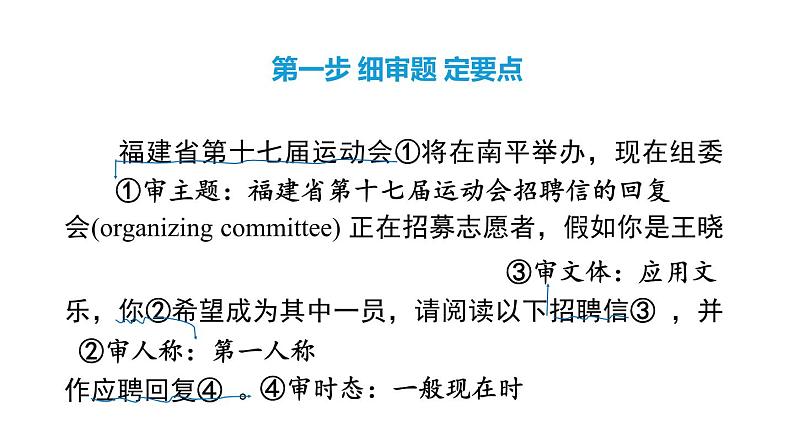 第一步 细审题 定要点

福建省第十七届运动会①将在南平举办，现在组委
①审主题：福建省第十七届运动会招聘信的回复
会(organizing committee) 正在招募志愿者，假如你是王晓
③审文体：应用文
乐，你②希望成为其中一员，请阅读以下招聘信③ ，并
②审人称：第一人称
作应聘回复④ 。④审时态：一般现在时